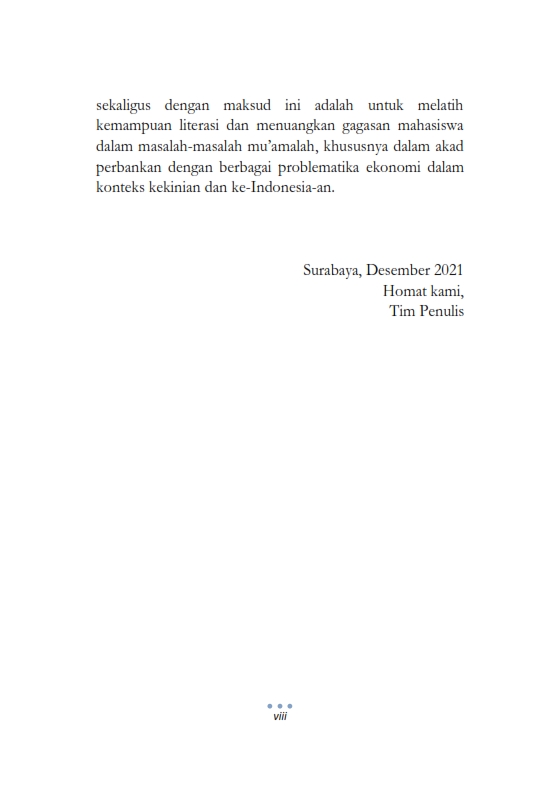 sekaligus dengan maksud ini adalah untuk melatih kemampuan literasi dan menuangkan gagasan mahasiswa dalam masalah-masalah mu'amalah, khususnya dalam akad perbankan dengan berbagai problematika ekonomi dalam konteks kekinian dan ke-Indonesia-an.

Surabaya, Desember 2021
Homat kami,
Tim Penulis

viii